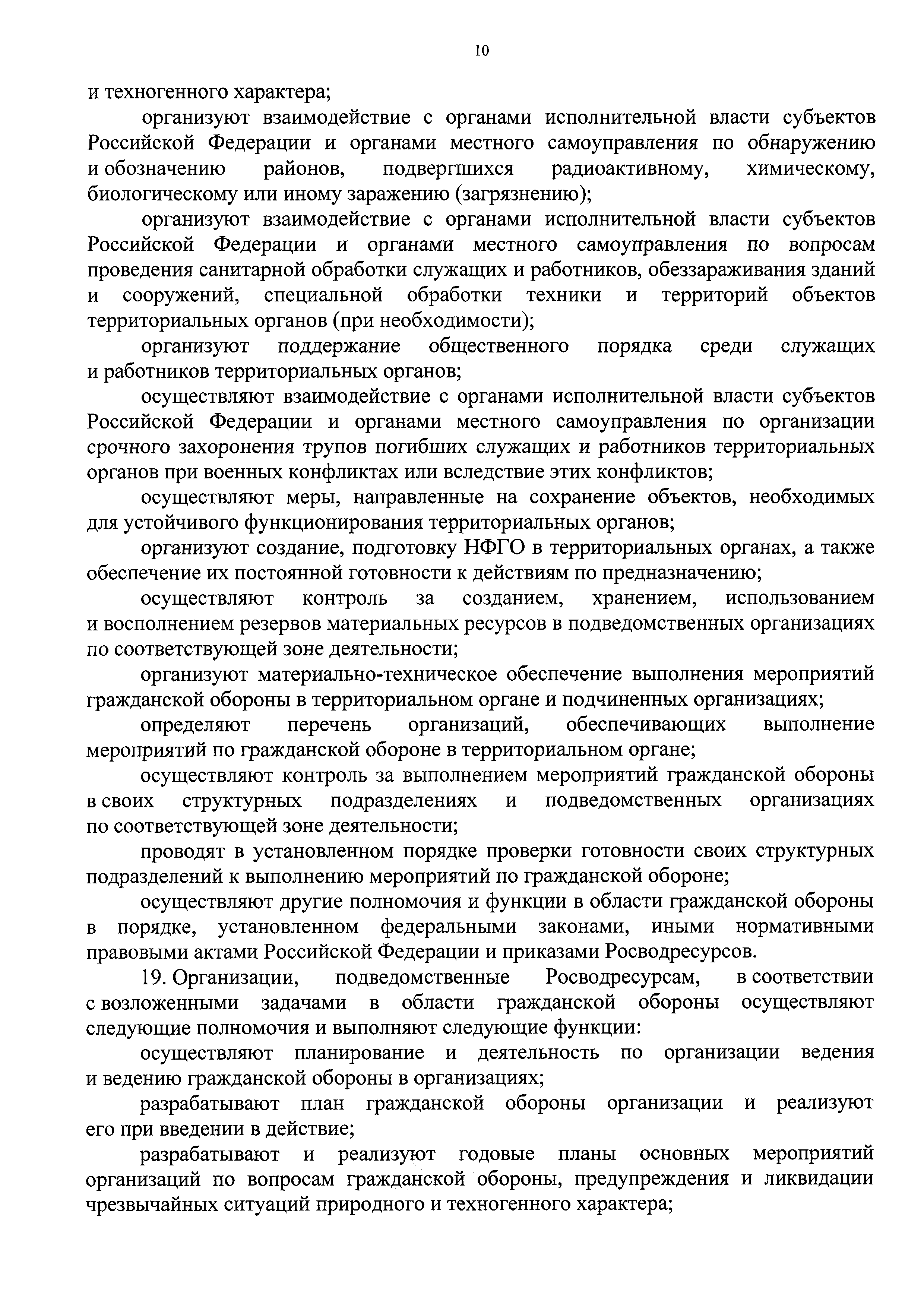 10

и техногенного характера;

организуют взаимодействие с органами исполнительной власти субъектов Российской Федерации и органами местного самоуправления по обнаружению и обозначению районов, подвергшихся радиоактивному, химическому, биологическому или иному заражению (загрязнению);

организуют взаимодействие с органами исполнительной власти субъектов Российской Федерации и органами местного самоуправления по вопросам проведения санитарной обработки служащих и работников, обеззараживания зданий и сооружений, специальной обработки техники и территорий объектов территориальных органов (при необходимости);

организуют поддержание общественного порядка среди служащих и работников территориальных органов;

осуществляют взаимодействие с органами исполнительной власти субъектов Российской Федерации и органами местного самоуправления по организации срочного захоронения трупов погибших служащих и работников территориальных органов при военных конфликтах или вследствие этих конфликтов;

осуществляют меры, направленные на сохранение объектов, необходимых для устойчивого функционирования территориальных органов;

организуют создание, подготовку НФГО в территориальных органах, а также обеспечение их постоянной готовности к действиям по предназначению;

осуществляют контроль за созданием, хранением, использованием и восполнением резервов материальных ресурсов в подведомственных организациях по соответствующей зоне деятельности;

организуют материально-техническое обеспечение выполнения мероприятий гражданской обороны в территориальном органе и подчиненных организациях;

определяют перечень организаций, обеспечивающих выполнение мероприятий по гражданской обороне в территориальном органе;

осуществляют контроль за выполнением мероприятий гражданской обороны в своих структурных подразделениях и подведомственных организациях по соответствующей зоне деятельности;

проводят в установленном порядке проверки готовности своих структурных подразделений к выполнению мероприятий по гражданской обороне;

осуществляют другие полномочия и функции в области гражданской обороны в порядке, установленном федеральными законами, иными нормативными правовыми актами Российской Федерации и приказами Росводресурсов.

19. Организации, подведомственные Росводресурсам, в соответствии с возложенными задачами в области гражданской обороны осуществляют следующие полномочия и выполняют следующие функции:

осуществляют планирование и деятельность по организации ведения и ведению гражданской обороны в организациях;

разрабатывают план гражданской обороны организации и реализуют его при введении в действие;

разрабатывают и реализуют годовые планы основных мероприятий организаций по вопросам гражданской обороны, предупреждения и ликвидации чрезвычайных ситуаций природного и техногенного характера;